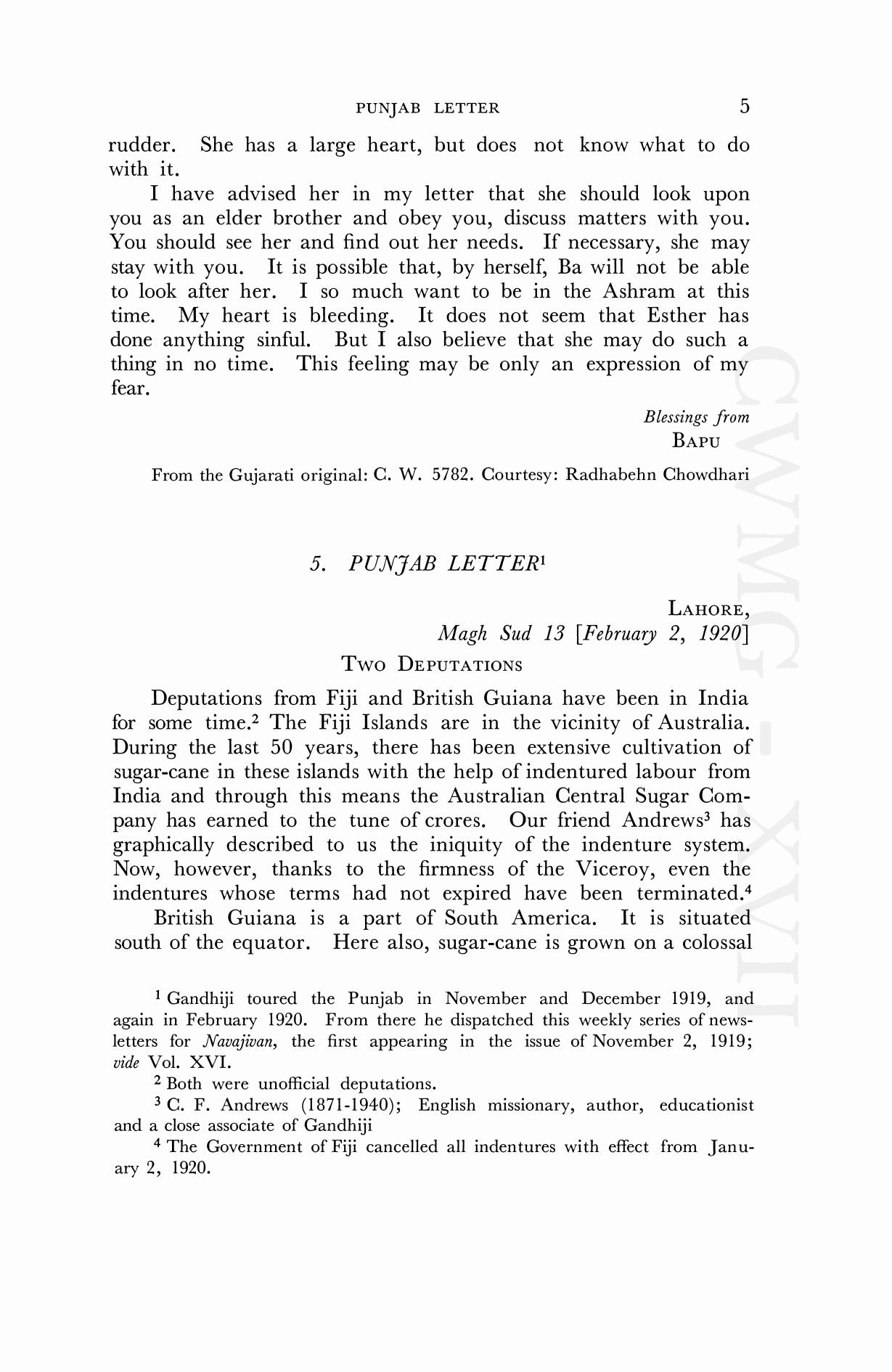 PUNJAB LETTER 5

rudder. She has a large heart, but does not know what to do with it.

I have advised her in my letter that she should look upon you as an elder brother and obey you, discuss matters with you. You should see her and find out her needs. If necessary, she may stay with you. It is possible that, by herself, Ba will not be able to look after her. I so much want to be in the Ashram at this time. My heart is bleeding. It does not seem that Esther has done anything sinful. But I also believe that she may do such a thing in no time. This feeling may be only an expression of my fear.

Blessings from
BAPU

From the Gujarati original: C. W. 5782. Courtesy: Radhabehn Chowdhari

5. PUNJAB LETTER$^1$

LAHORE,
Magh Sud 13 [February 2, 1920]

TWO DEPUTATIONS

Deputations from Fiji and British Guiana have been in India for some time.$^2$ The Fiji Islands are in the vicinity of Australia. During the last 50 years, there has been extensive cultivation of sugar-cane in these islands with the help of indentured labour from India and through this means the Australian Central Sugar Company has earned to the tune of crores. Our friend Andrews$^3$ has graphically described to us the iniquity of the indenture system. Now, however, thanks to the firmness of the Viceroy, even the indentures whose terms had not expired have been terminated.$^4$

British Guiana is a part of South America. It is situated south of the equator. Here also, sugar-cane is grown on a colossal

$^1$ Gandhiji toured the Punjab in November and December 1919, and again in February 1920. From there he dispatched this weekly series of newsletters for Navajivan, the first appearing in the issue of November 2, 1919; vide Vol. XVI.

$^2$ Both were unofficial deputations.

$^3$ C. F. Andrews (1871-1940); English missionary, author, educationist and a close associate of Gandhiji

$^4$ The Government of Fiji cancelled all indentures with effect from January 2, 1920.

CWMG - XVII